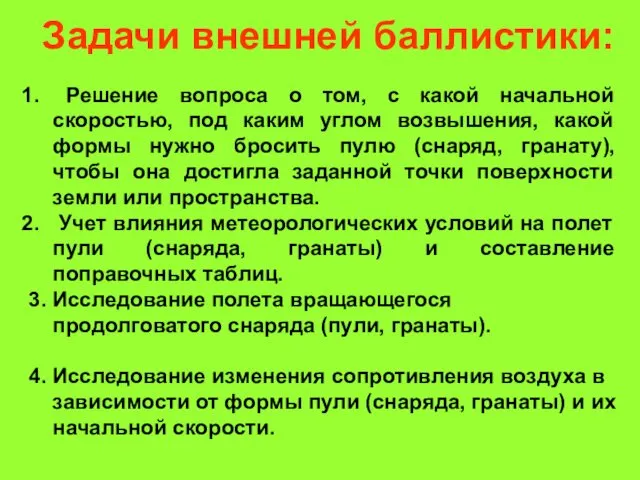 Задачи внешней баллистики:

1. Решение вопроса о том, с какой начальной скоростью, под каким углом возвышения, какой формы нужно бросить пулю (снаряд, гранату), чтобы она достигла заданной точки поверхности земли или пространства.
2. Учет влияния метеорологических условий на полет пули (снаряда, гранаты) и составление поправочных таблиц.
3. Исследование полета вращающегося продолговатого снаряда (пули, гранаты).

4. Исследование изменения сопротивления воздуха в зависимости от формы пули (снаряда, гранаты) и их начальной скорости.